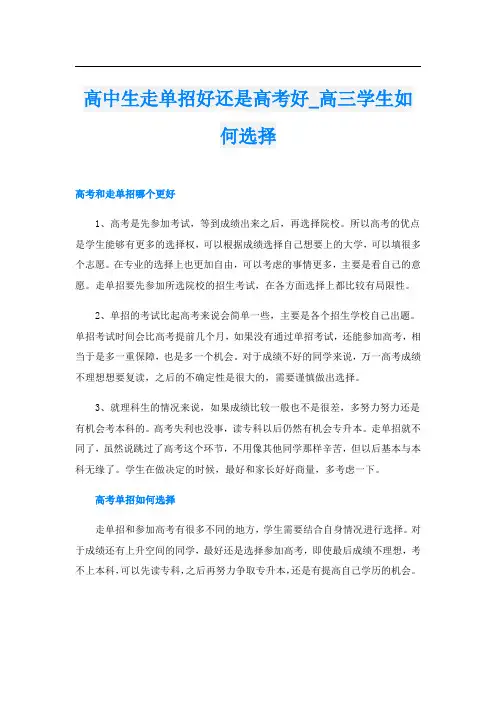 高中生走单招好还是高考好_高三学生如何选择

高考和走单招哪个更好

1、高考是先参加考试，等到成绩出来之后，再选择院校。所以高考的优点是学生能够有更多的选择权，可以根据成绩选择自己想要上的大学，可以填很多个志愿。在专业的选择上也更加自由，可以考虑的事情更多，主要是看自己的意愿。走单招要先参加所选院校的招生考试，在各方面选择上都比较有局限性。

2、单招的考试比起高考来说会简单一些，主要是各个招生学校自己出题。单招考试时间会比高考提前几个月，如果没有通过单招考试，还能参加高考，相当于是多一重保障，也是多一个机会。对于成绩不好的同学来说，万一高考成绩不理想想要复读，之后的不确定性是很大的，需要谨慎做出选择。

3、就理科生的情况来说，如果成绩比较一般也不是很差，多努力努力还是有机会考本科的。高考失利也没事，读专科以后仍然有机会专升本。走单招就不同了，虽然说跳过了高考这个环节，不用像其他同学那样辛苦，但以后基本与本科无缘了。学生在做决定的时候，最好和家长好好商量，多考虑一下。

高考单招如何选择

走单招和参加高考有很多不同的地方，学生需要结合自身情况进行选择。对于成绩还有上升空间的同学，最好还是选择参加高考，即使最后成绩不理想，考不上本科，可以先读专科，之后再努力争取专升本，还是有提高自己学历的机会。